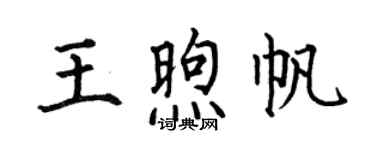 王煦帆

词典网